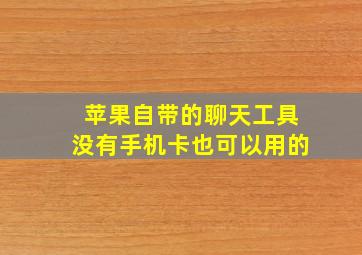 苹果自带的聊天工具
没有手机卡也可以用的